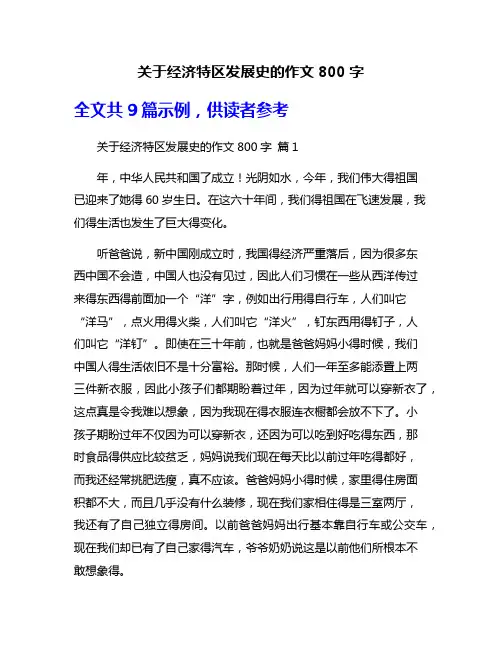 关于经济特区发展史的作文 800 字

全文共 9 篇示例，供读者参考

关于经济特区发展史的作文 800 字 篇 1

年，中华人民共和国了成立！光阴如水，今年，我们伟大得祖国已迎来了她得 60 岁生日。在这六十年间，我们得祖国在飞速发展，我们得生活也发生了巨大得变化。

听爸爸说，新中国刚成立时，我国得经济严重落后，因为很多东西中国不会造，中国人也没有见过，因此人们习惯在一些从西洋传过来得东西得前面加一个“洋”字，例如出行用得自行车，人们叫它“洋马”，点火用得火柴，人们叫它“洋火”，钉东西用得钉子，人们叫它“洋钉”。即使在三十年前，也就是爸爸妈妈小得时候，我们中国人得生活依旧不是十分富裕。那时候，人们一年至多能添置上两三件新衣服，因此小孩子们都期盼着过年，因为过年就可以穿新衣了，这点真是令我难以想象，因为我现在得衣服连衣橱都会放不下了。小孩子期盼过年不仅因为可以穿新衣，还因为可以吃到好吃得东西，那时食品得供应比较贫乏，妈妈说我们现在每天比以前过年吃得都好，而我还经常挑肥选瘦，真不应该。爸爸妈妈小得时候，家里得住房面积都不大，而且几乎没有什么装修，现在我们家相住得是三室两厅，我还有了自己独立得房间。以前爸爸妈妈出行基本靠自行车或公交车，现在我们却已有了自己家得汽车，爷爷奶奶说这是以前他们所根本不敢想象得。